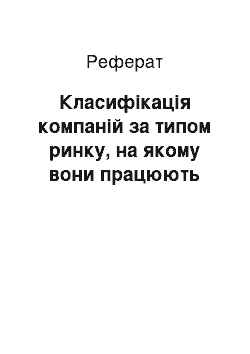 Реферат

Класифікація компаній за типом ринку, на якому вони працюють